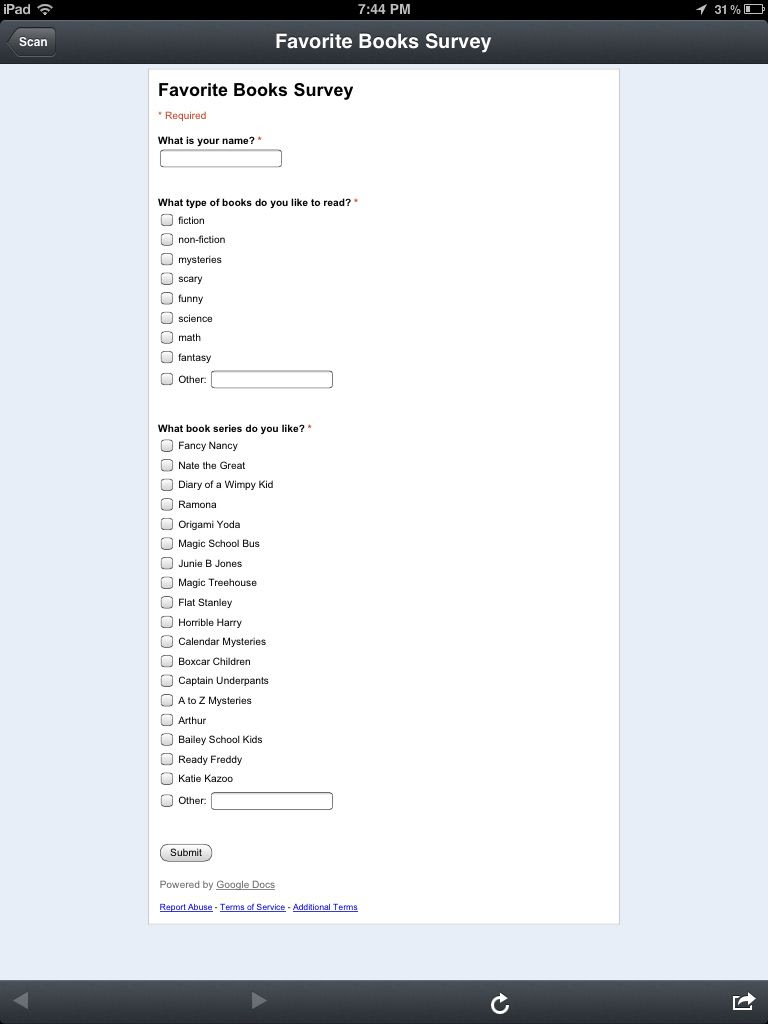 iPad 7:44 PM 31 %

Scan

Favorite Books Survey

Favorite Books Survey

* Required

What is your name? *

What type of books do you like to read? *

fiction
non-fiction
mysteries
scary
funny
science
math
fantasy
Other:

What book series do you like? *

Fancy Nancy
Nate the Great
Diary of a Wimpy Kid
Ramona
Origami Yoda
Magic School Bus
Junie B Jones
Magic Treehouse
Flat Stanley
Horrible Harry
Calendar Mysteries
Boxcar Children
Captain Underpants
A to Z Mysteries
Arthur
Bailey School Kids
Ready Freddy
Katie Kazoo
Other:

Submit

Powered by Google Docs

Report Abuse - Terms of Service - Additional Terms